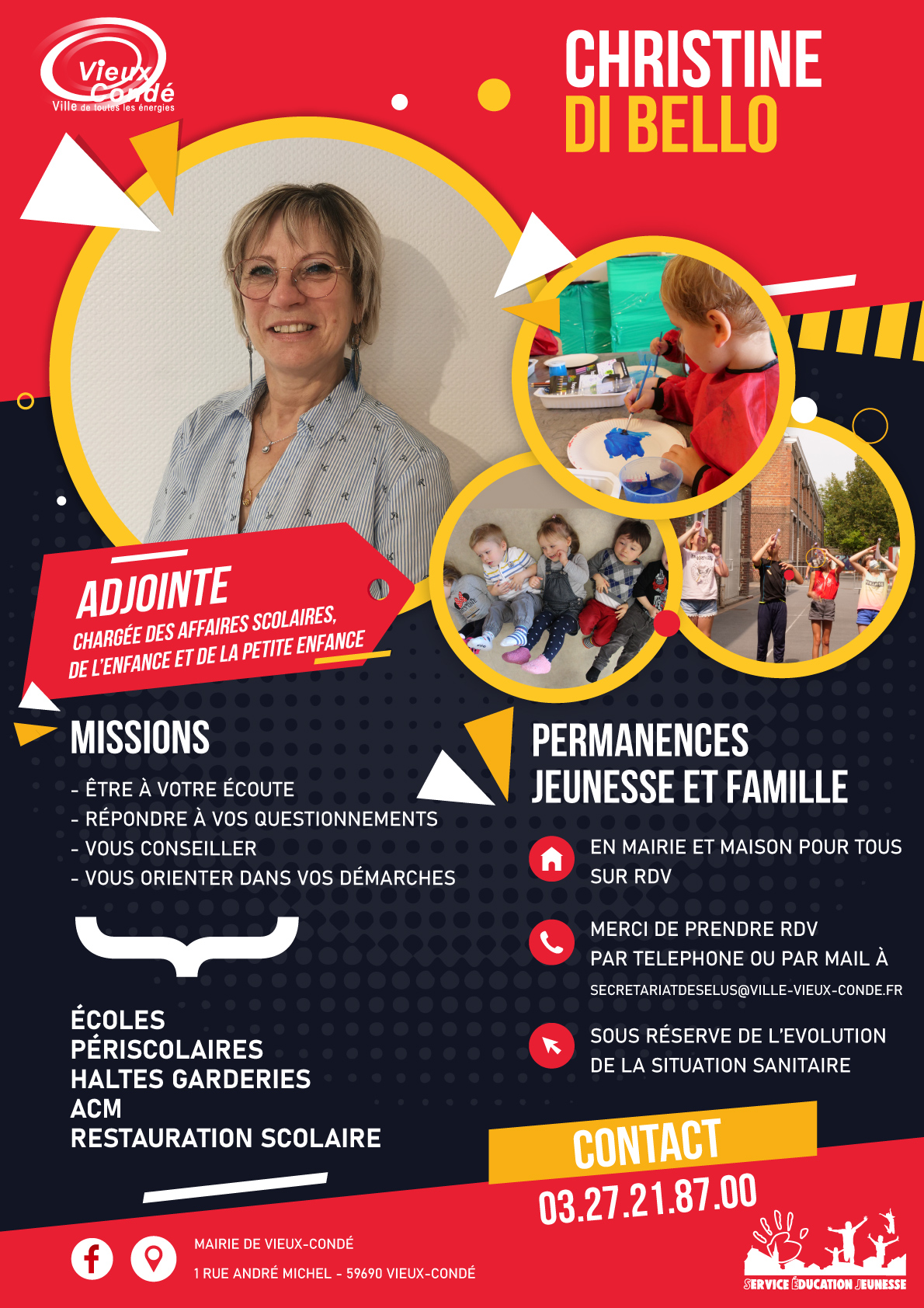 Vieux Condé
Ville de toutes les énergies

CHRISTINE
DI BELLO

ADJOINTE
CHARGÉE DES AFFAIRES SCOLAIRES, DE L'ENFANCE ET DE LA PETITE ENFANCE

MISSIONS

- ÊTRE À VOTRE ÉCOUTE
- RÉPONDRE À VOS QUESTIONNEMENTS
- VOUS CONSEILLER
- VOUS ORIENTER DANS VOS DÉMARCHES

ÉCOLES
PÉRISCOLAIRES
HALTES GARDERIES
ACM
RESTAURATION SCOLAIRE

PERMANENCES
JEUNESSE ET FAMILLE

EN MAIRIE ET MAISON POUR TOUS SUR RDV

MERCI DE PRENDRE RDV PAR TELEPHONE OU PAR MAIL À
SECRETARIATDESELUS@VILLE-VIEUX-CONDE.FR

SOUS RÉSERVE DE L'EVOLUTION DE LA SITUATION SANITAIRE

CONTACT
03.27.21.87.00

MAIRIE DE VIEUX-CONDÉ
1 RUE ANDRÉ MICHEL - 59690 VIEUX-CONDÉ

SERVICE ÉDUCATION JEUNESSE